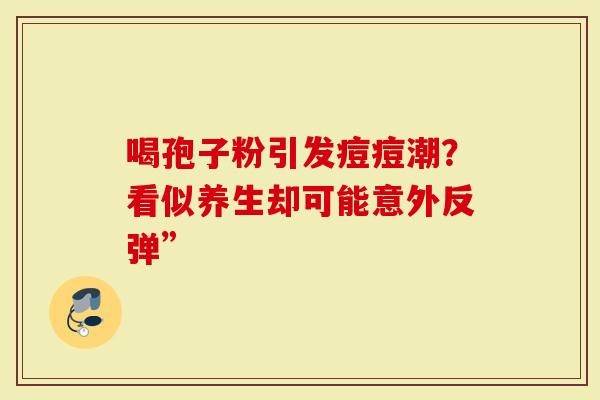 喝孢子粉引发痘痘潮?看似养生却可能意外反弹”